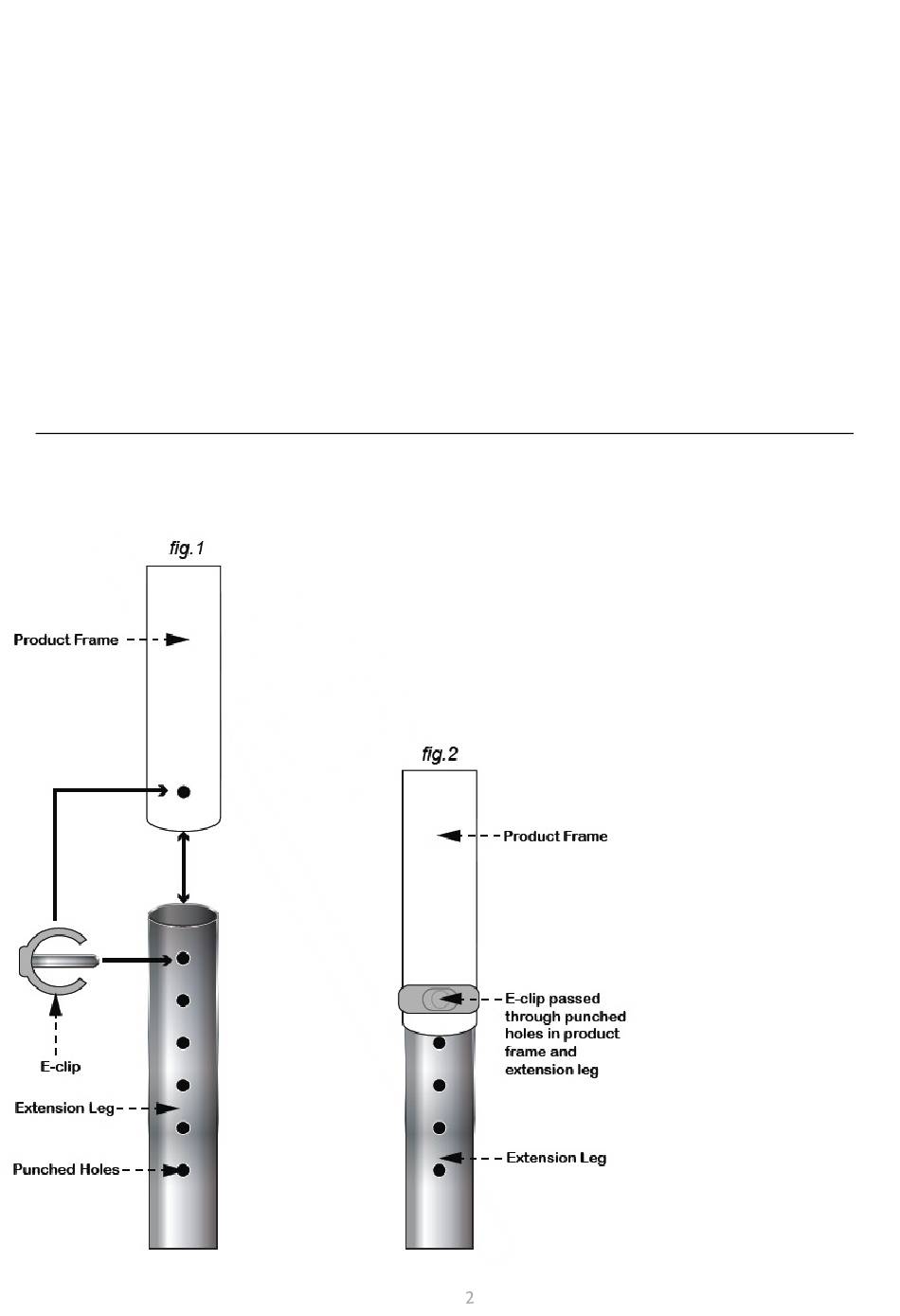 fig.1

Product Frame

E-clip

Extension Leg

Punched Holes

fig.2

Product Frame

E-clip passed through punched holes in product frame and extension leg

Extension Leg

2